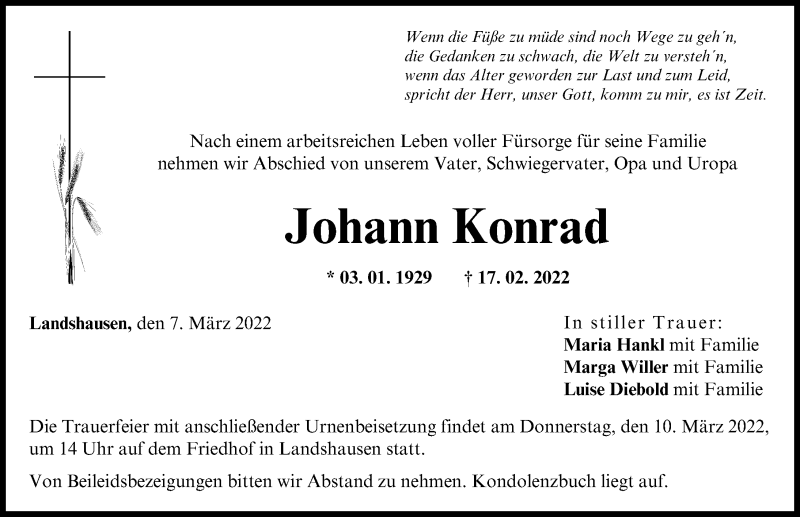 Wenn die Füße zu müde sind noch Wege zu geh´n,
die Gedanken zu schwach, die Welt zu versteh´n,
wenn das Alter geworden zur Last und zum Leid,
spricht der Herr, unser Gott, komm zu mir, es ist Zeit.

Nach einem arbeitsreichen Leben voller Fürsorge für seine Familie nehmen wir Abschied von unserem Vater, Schwiegervater, Opa und Uropa

Johann Konrad

* 03. 01. 1929 † 17. 02. 2022

Landshausen, den 7. März 2022

In stiller Trauer:
Maria Hankl mit Familie
Marga Willer mit Familie
Luise Diebold mit Familie

Die Trauerfeier mit anschließender Urnenbeisetzung findet am Donnerstag, den 10. März 2022, um 14 Uhr auf dem Friedhof in Landshausen statt.

Von Beileidsbezeigungen bitten wir Abstand zu nehmen. Kondolenzbuch liegt auf.